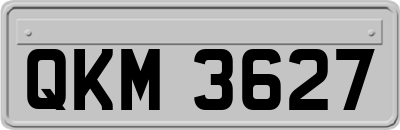 QKM 3627